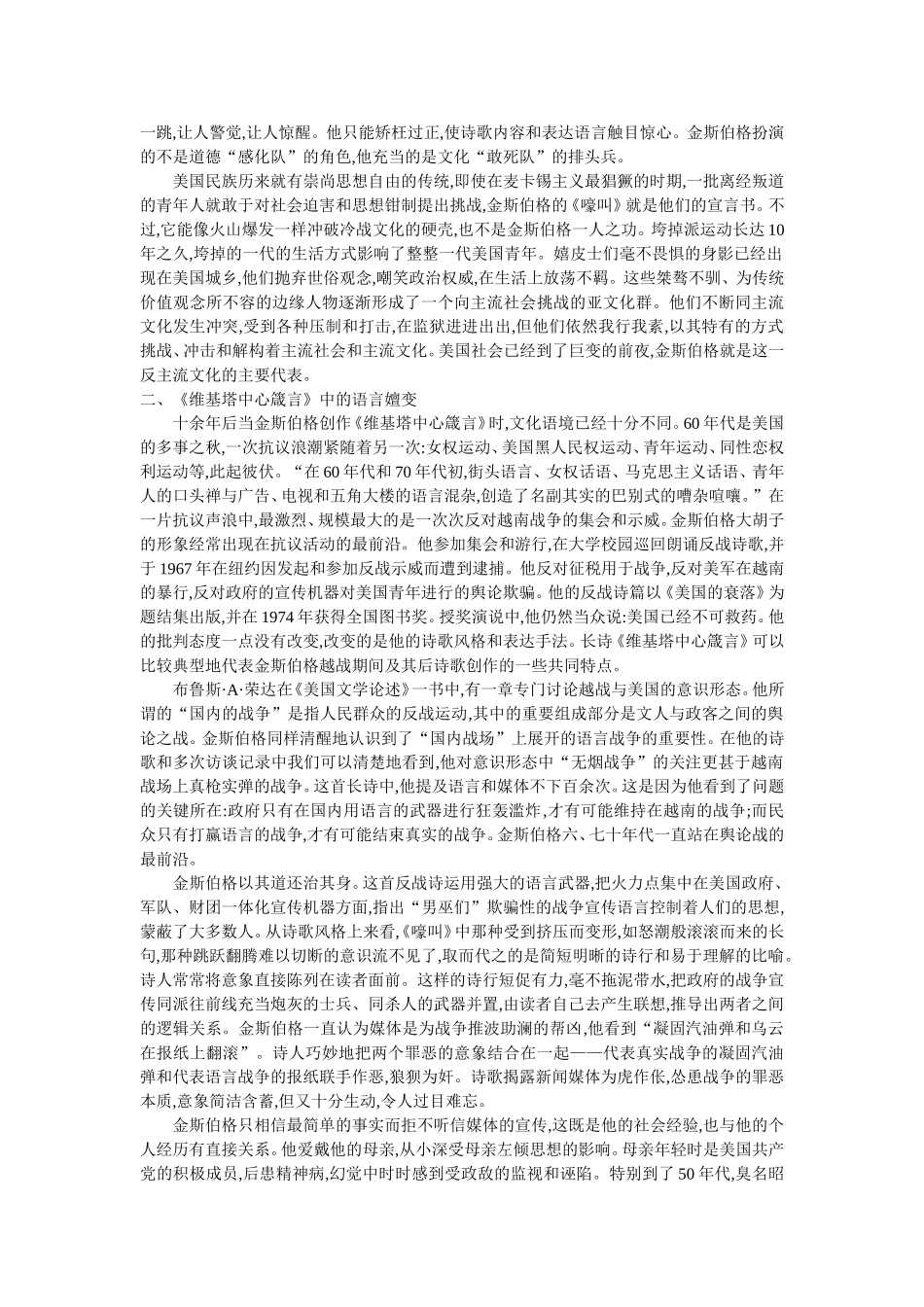 一跳,让人警觉,让人惊醒。他只能矫枉过正,使诗歌内容和表达语言触目惊心。金斯伯格扮演的不是道德“感化队”的角色,他充当的是文化“敢死队”的排头兵。

美国民族历来就有崇尚思想自由的传统,即使在麦卡锡主义最猖獗的时期,一批离经叛道的青年人就敢于对社会迫害和思想钳制提出挑战,金斯伯格的《嚎叫》就是他们的宣言书。不过,它能像火山爆发一样冲破冷战文化的硬壳,也不是金斯伯格一人之功。垮掉派运动长达10年之久,垮掉的一代的生活方式影响了整整一代美国青年。嬉皮士们毫不畏惧的身影已经出现在美国城乡,他们抛弃世俗观念,嘲笑政治权威,在生活上放荡不羁。这些桀骜不驯、为传统价值观念所不容的边缘人物逐渐形成了一个向主流社会挑战的亚文化群。他们不断同主流文化发生冲突,受到各种压制和打击,在监狱进进出出,但他们依然我行我素,以其特有的方式挑战、冲击和解构着主流社会和主流文化。美国社会已经到了巨变的前夜,金斯伯格就是这一反主流文化的主要代表。

二、《维基塔中心箴言》中的语言嬗变

十余年后当金斯伯格创作《维基塔中心箴言》时,文化语境已经十分不同。60年代是美国的多事之秋,一次抗议浪潮紧随着另一次:女权运动、美国黑人民权运动、青年运动、同性恋权利运动等,此起彼伏。“在60年代和70年代初,街头语言、女权话语、马克思主义话语、青年人的口头禅与广告、电视和五角大楼的语言混杂,创造了名副其实的巴别式的嘈杂喧嚷。”在一片抗议声浪中,最激烈、规模最大的是一次次反对越南战争的集会和示威。金斯伯格大胡子的形象经常出现在抗议活动的最前沿。他参加集会和游行,在大学校园巡回朗诵反战诗歌,并于1967年在纽约因发起和参加反战示威而遭到逮捕。他反对征税用于战争,反对美军在越南的暴行,反对政府的宣传机器对美国青年进行的舆论欺骗。他的反战诗篇以《美国的衰落》为题结集出版,并在1974年获得全国图书奖。授奖演说中,他仍然当众说:美国已经不可救药。他的批判态度一点没有改变,改变的是他的诗歌风格和表达手法。长诗《维基塔中心箴言》可以比较典型地代表金斯伯格越战期间及其后诗歌创作的一些共同特点。

布鲁斯·A·荣达在《美国文学论述》一书中,有一章专门讨论越战与美国的意识形态。他所谓的“国内的战争”是指人民群众的反战运动,其中的重要组成部分是文人与政客之间的舆论之战。金斯伯格同样清醒地认识到了“国内战场”上展开的语言战争的重要性。在他的诗歌和多次访谈记录中我们可以清楚地看到,他对意识形态中“无烟战争”的关注更甚于越南战场上真枪实弹的战争。这首长诗中,他提及语言和媒体不下百余次。这是因为他看到了问题的关键所在:政府只有在国内用语言的武器进行狂轰滥炸,才有可能维持在越南的战争;而民众只有打赢语言的战争,才有可能结束真实的战争。金斯伯格六、七十年代一直站在舆论战的最前沿。

金斯伯格以其道还治其身。这首反战诗运用强大的语言武器,把火力点集中在美国政府、军队、财团一体化宣传机器方面,指出“男巫们”欺骗性的战争宣传语言控制着人们的思想,蒙蔽了大多数人。从诗歌风格上来看,《嚎叫》中那种受到挤压而变形,如怒潮般滚滚而来的长句,那种跳跃翻腾难以切断的意识流不见了,取而代之的是简短明晰的诗行和易于理解的比喻。诗人常常将意象直接陈列在读者面前。这样的诗行短促有力,毫不拖泥带水,把政府的战争宣传同派往前线充当炮灰的士兵、同杀人的武器并置,由读者自己去产生联想,推导出两者之间的逻辑关系。金斯伯格一直认为媒体是为战争推波助澜的帮凶,他看到“凝固汽油弹和乌云在报纸上翻滚”。诗人巧妙地把两个罪恶的意象结合在一起——代表真实战争的凝固汽油弹和代表语言战争的报纸联手作恶,狼狈为奸。诗歌揭露新闻媒体为虎作伥,怂恿战争的罪恶本质,意象简洁含蓄,但又十分生动,令人过目难忘。

金斯伯格只相信最简单的事实而拒不听信媒体的宣传,这既是他的社会经验,也与他的个人经历有直接关系。他爱戴他的母亲,从小深受母亲左倾思想的影响。母亲年轻时是美国共产党的积极成员,后患精神病,幻觉中时时感到受政敌的监视和诬陷。特别到了50年代,臭名昭